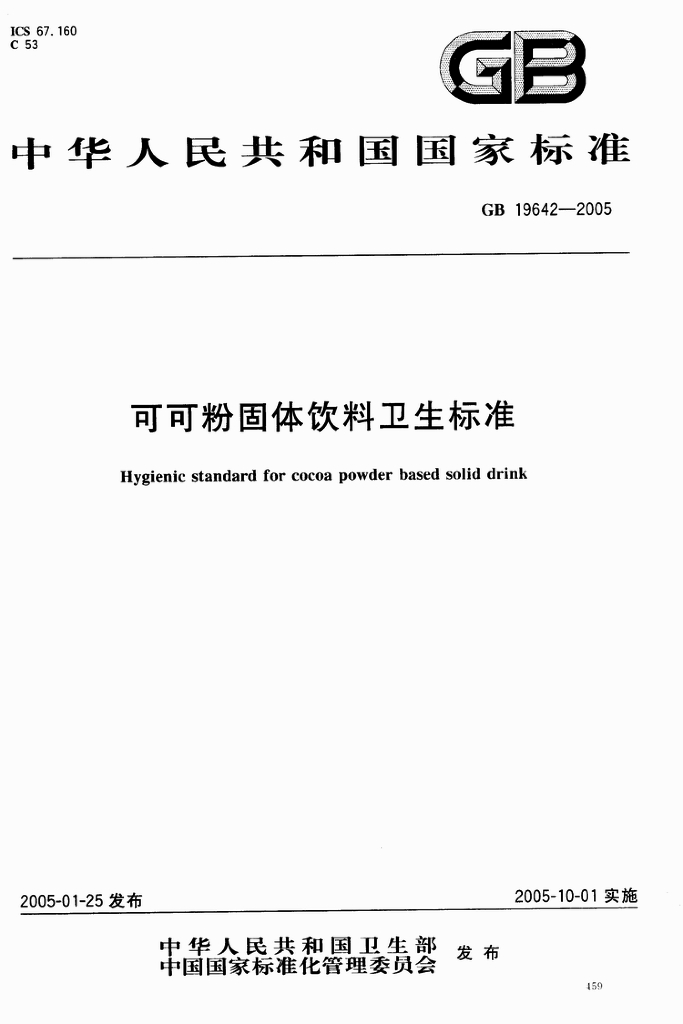 ICS 67.160
C 53

GB

中华人民共和国国家标准

GB 19642—2005

可可粉固体饮料卫生标准

Hygienic standard for cocoa powder based solid drink

2005-01-25发布 2005-10-01实施

中华人民共和国卫生部
中国国家标准化管理委员会 发布

459